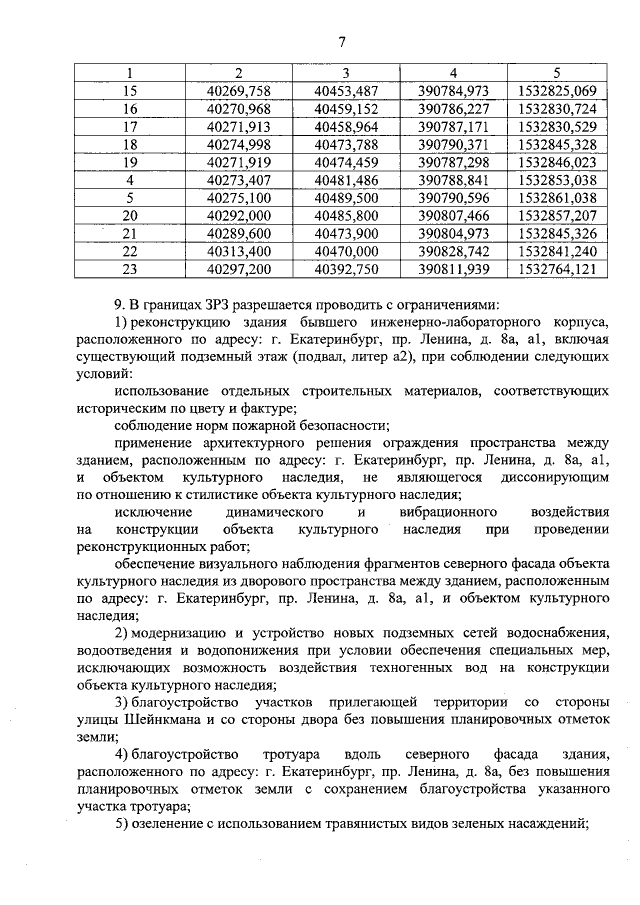 7

| 1 | 2 | 3 | 4 | 5 |
|---|---|---|---|---|
| 15 | 40269,758 | 40453,487 | 390784,973 | 1532825,069 |
| 16 | 40270,968 | 40459,152 | 390786,227 | 1532830,724 |
| 17 | 40271,913 | 40458,964 | 390787,171 | 1532830,529 |
| 18 | 40274,998 | 40473,788 | 390790,371 | 1532845,328 |
| 19 | 40271,919 | 40474,459 | 390787,298 | 1532846,023 |
| 4 | 40273,407 | 40481,486 | 390788,841 | 1532853,038 |
| 5 | 40275,100 | 40489,500 | 390790,596 | 1532861,038 |
| 20 | 40292,000 | 40485,800 | 390807,466 | 1532857,207 |
| 21 | 40289,600 | 40473,900 | 390804,973 | 1532845,326 |
| 22 | 40313,400 | 40470,000 | 390828,742 | 1532841,240 |
| 23 | 40297,200 | 40392,750 | 390811,939 | 1532764,121 |

9. В границах ЗРЗ разрешается проводить с ограничениями:

1) реконструкцию здания бывшего инженерно-лабораторного корпуса, расположенного по адресу: г. Екатеринбург, пр. Ленина, д. 8а, а1, включая существующий подземный этаж (подвал, литер а2), при соблюдении следующих условий:

использование отдельных строительных материалов, соответствующих историческим по цвету и фактуре;

соблюдение норм пожарной безопасности;

применение архитектурного решения ограждения пространства между зданием, расположенным по адресу: г. Екатеринбург, пр. Ленина, д. 8а, а1, и объектом культурного наследия, не являющегося диссонирующим по отношению к стилистике объекта культурного наследия;

исключение динамического и вибрационного воздействия на конструкции объекта культурного наследия при проведении реконструкционных работ;

обеспечение визуального наблюдения фрагментов северного фасада объекта культурного наследия из дворового пространства между зданием, расположенным по адресу: г. Екатеринбург, пр. Ленина, д. 8а, а1, и объектом культурного наследия;

2) модернизацию и устройство новых подземных сетей водоснабжения, водоотведения и водопонижения при условии обеспечения специальных мер, исключающих возможность воздействия техногенных вод на конструкции объекта культурного наследия;

3) благоустройство участков прилегающей территории со стороны улицы Шейнкмана и со стороны двора без повышения планировочных отметок земли;

4) благоустройство тротуара вдоль северного фасада здания, расположенного по адресу: г. Екатеринбург, пр. Ленина, д. 8а, без повышения планировочных отметок земли с сохранением благоустройства указанного участка тротуара;

5) озеленение с использованием травянистых видов зеленых насаждений;